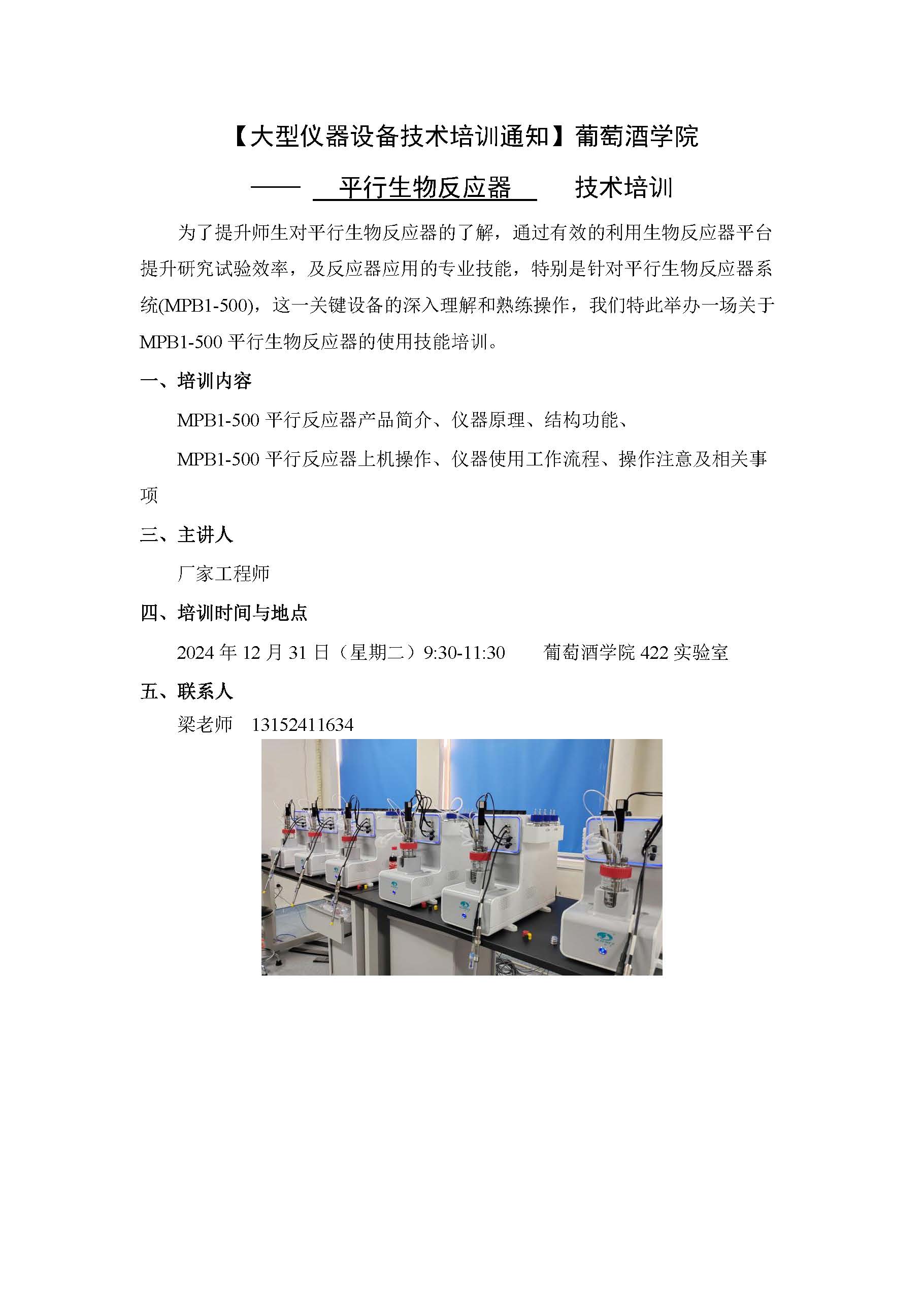 【大型仪器设备技术培训通知】葡萄酒学院

—— 平行生物反应器 技术培训

为了提升师生对平行生物反应器的了解，通过有效的利用生物反应器平台提升研究试验效率，及反应器应用的专业技能，特别是针对平行生物反应器系统(MPB1-500)，这一关键设备的深入理解和熟练操作，我们特此举办一场关于MPB1-500 平行生物反应器的使用技能培训。

一、培训内容

MPB1-500 平行反应器产品简介、仪器原理、结构功能、

MPB1-500 平行反应器上机操作、仪器使用工作流程、操作注意及相关事项

三、主讲人

厂家工程师

四、培训时间与地点

2024 年 12 月 31 日（星期二）9:30-11:30 葡萄酒学院 422 实验室

五、联系人

梁老师 13152411634